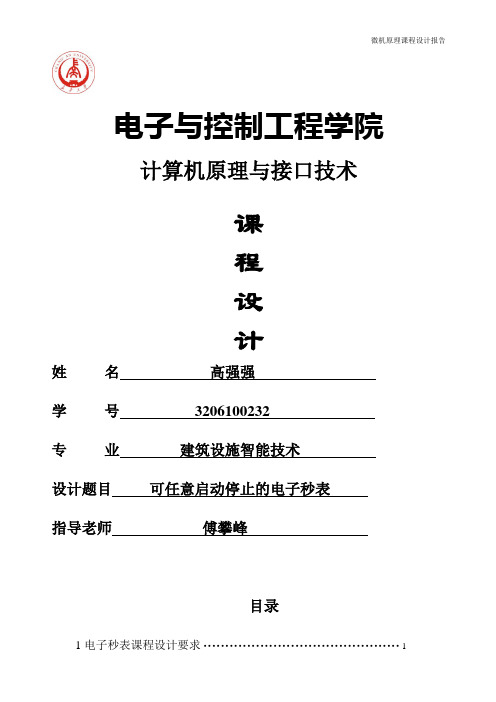 微机原理课程设计报告

电子与控制工程学院

计算机原理与接口技术

课

程

设

计

姓　名 高强强

学　号 3206100232

专　业 建筑设施智能技术

设计题目 可任意启动停止的电子秒表

指导老师 傅攀峰

目录

1 电子秒表课程设计要求 ………………………………………… 1